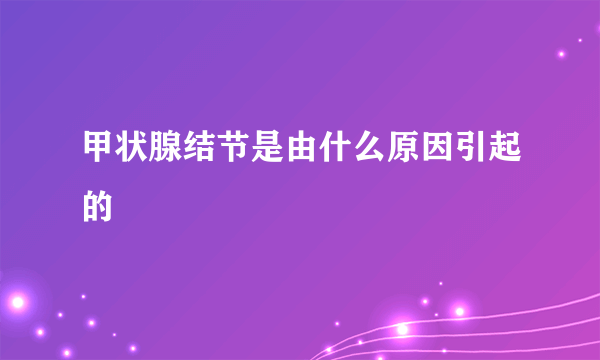 甲状腺结节是由什么原因引起的